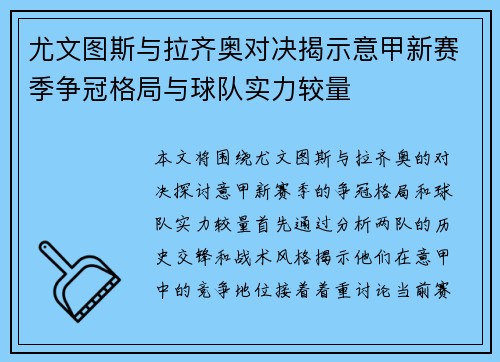 尤文图斯与拉齐奥对决揭示意甲新赛季争冠格局与球队实力较量

本文将围绕尤文图斯与拉齐奥的对决探讨意甲新赛季的争冠格局和球队实力较量首先通过分析两队的历史交锋和战术风格揭示他们在意甲中的竞争地位接着着重讨论当前赛